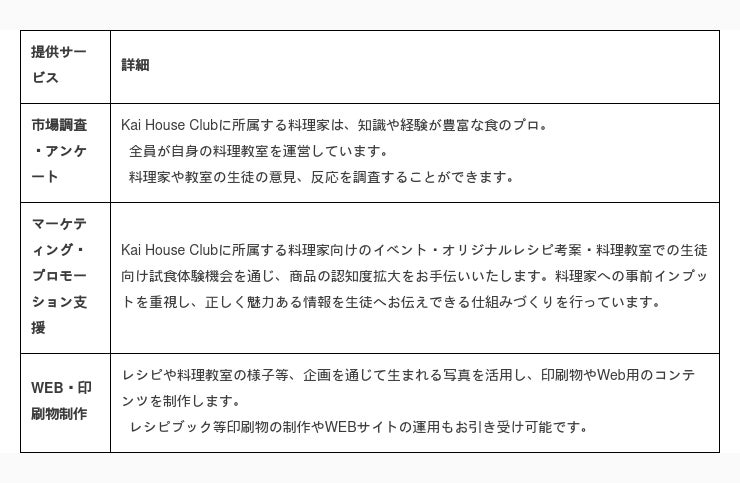 | 提供サービス | 詳細 |
|---|---|
| 市場調査・アンケート | Kai House Clubに所属する料理家は、知識や経験が豊富な食のプロ。 全員が自身の料理教室を運営しています。 料理家や教室の生徒の意見、反応を調査することができます。 |
| マーケティング・プロモーション支援 | Kai House Clubに所属する料理家向けのイベント・オリジナルレシピ考案・料理教室での生徒向け試食体験機会を通じ、商品の認知度拡大をお手伝いいたします。料理家への事前インプットを重視し、正しく魅力ある情報を生徒へお伝えできる仕組みづくりを行っています。 |
| WEB・印刷物制作 | レシピや料理教室の様子等、企画を通じて生まれる写真を活用し、印刷物やWeb用のコンテンツを制作します。 レシピブック等印刷物の制作やWEBサイトの運用もお引き受け可能です。 |